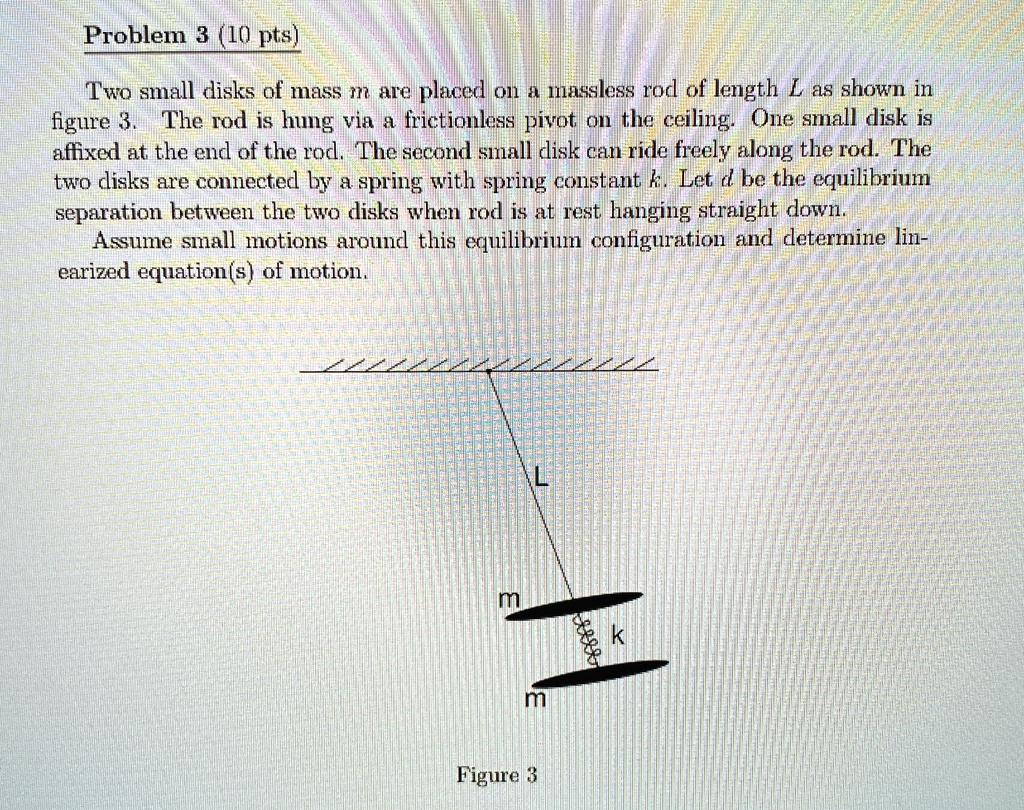 Problem 3 (10 pts)

Two small disks of mass $m$ are placed on a massless rod of length $L$ as shown in figure 3. The rod is hung via a frictionless pivot on the ceiling. One small disk is affixed at the end of the rod. The second small disk can ride freely along the rod. The two disks are connected by a spring with spring constant $k$. Let $d$ be the equilibrium separation between the two disks when rod is at rest hanging straight down.

Assume small motions around this equilibrium configuration and determine linearized equation(s) of motion.

L

m

k

m

Figure 3